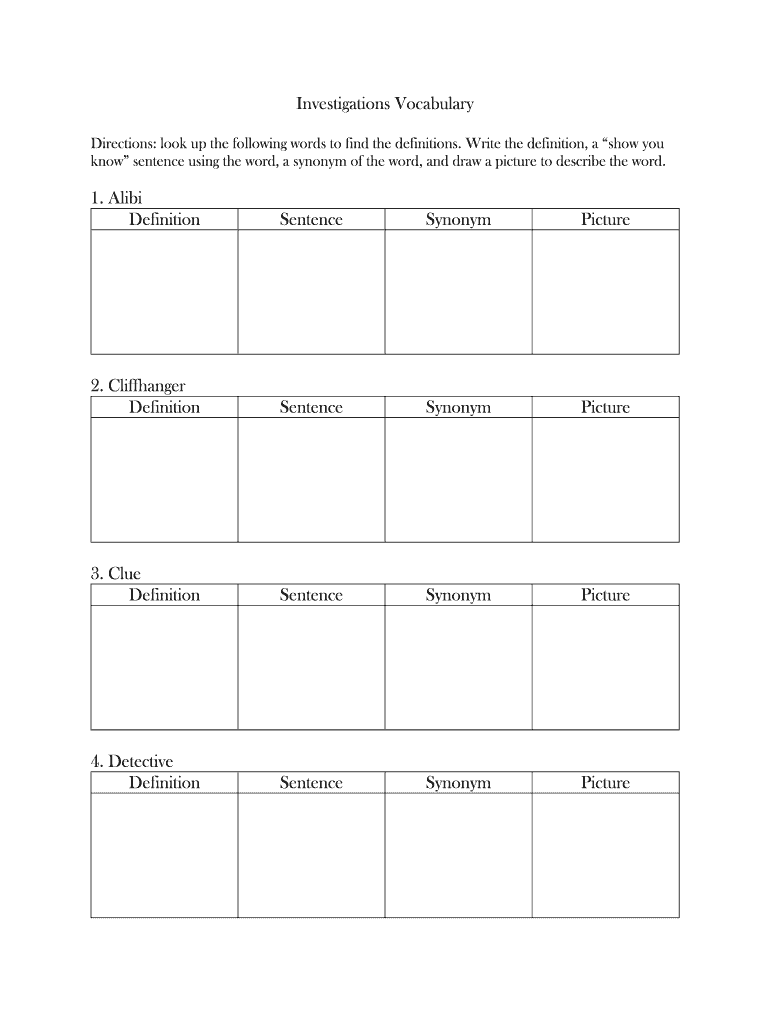 Investigations Vocabulary

Directions: look up the following words to find the definitions. Write the definition, a “show you know” sentence using the word, a synonym of the word, and draw a picture to describe the word.

1. Alibi

| Definition | Sentence | Synonym | Picture |
|---|---|---|---|
| | | | |

2. Cliffhanger

| Definition | Sentence | Synonym | Picture |
|---|---|---|---|
| | | | |

3. Clue

| Definition | Sentence | Synonym | Picture |
|---|---|---|---|
| | | | |

4. Detective

| Definition | Sentence | Synonym | Picture |
|---|---|---|---|
| | | | |